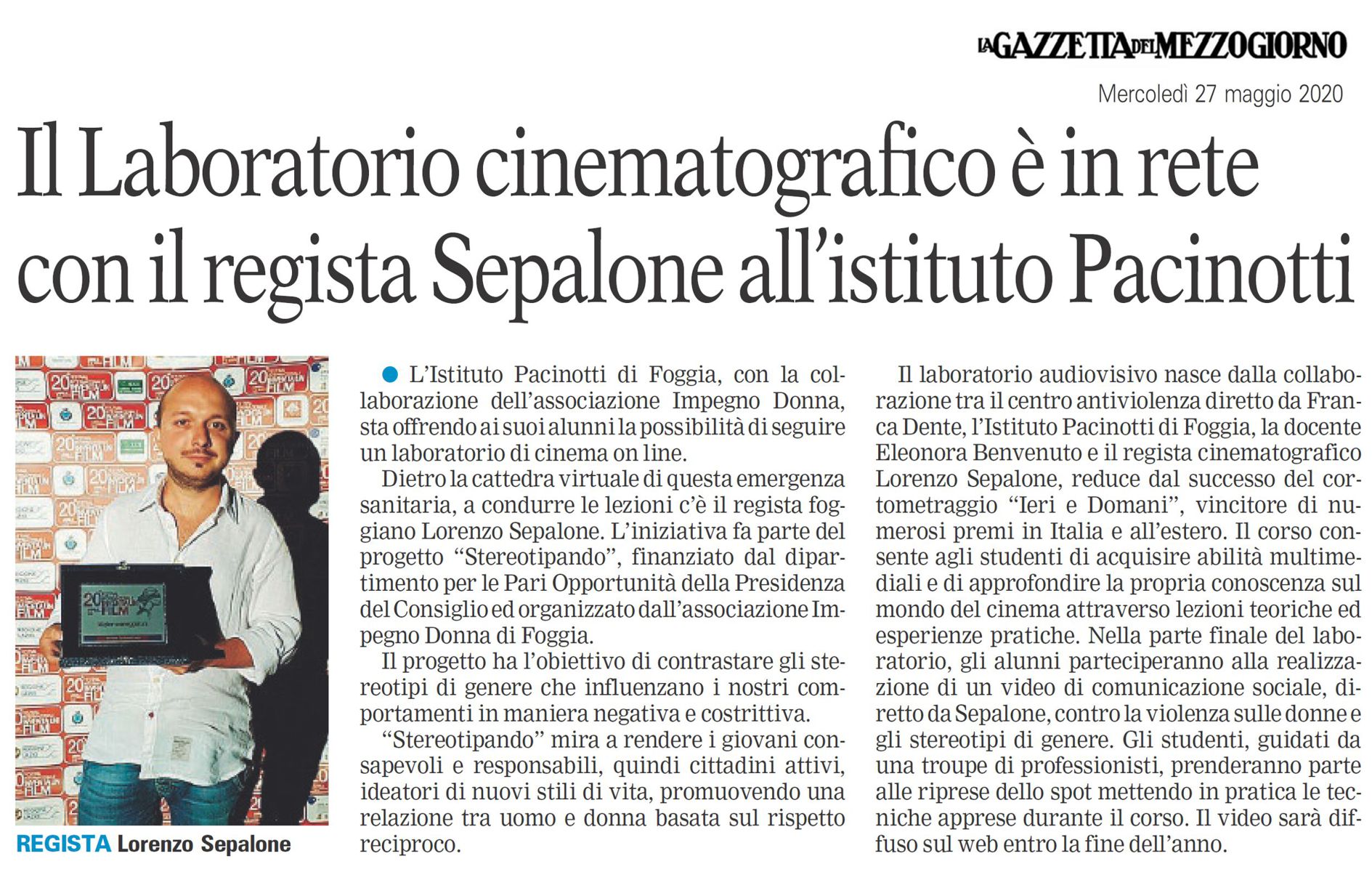 LA GAZZETTA DEL MEZZOGIORNO

Mercoledì 27 maggio 2020

Il Laboratorio cinematografico è in rete con il regista Sepalone all'istituto Pacinotti

REGISTA Lorenzo Sepalone

L'Istituto Pacinotti di Foggia, con la collaborazione dell'associazione Impegno Donna, sta offrendo ai suoi alunni la possibilità di seguire un laboratorio di cinema on line.

Dietro la cattedra virtuale di questa emergenza sanitaria, a condurre le lezioni c'è il regista foggiano Lorenzo Sepalone. L'iniziativa fa parte del progetto "Stereotipando", finanziato dal dipartimento per le Pari Opportunità della Presidenza del Consiglio ed organizzato dall'associazione Impegno Donna di Foggia.

Il progetto ha l'obiettivo di contrastare gli stereotipi di genere che influenzano i nostri comportamenti in maniera negativa e costrittiva.

"Stereotipando" mira a rendere i giovani consapevoli e responsabili, quindi cittadini attivi, ideatori di nuovi stili di vita, promuovendo una relazione tra uomo e donna basata sul rispetto reciproco.

Il laboratorio audiovisivo nasce dalla collaborazione tra il centro antiviolenza diretto da Franca Dente, l'Istituto Pacinotti di Foggia, la docente Eleonora Benvenuto e il regista cinematografico Lorenzo Sepalone, reduce dal successo del cortometraggio "Ieri e Domani", vincitore di numerosi premi in Italia e all'estero. Il corso consente agli studenti di acquisire abilità multimediali e di approfondire la propria conoscenza sul mondo del cinema attraverso lezioni teoriche ed esperienze pratiche. Nella parte finale del laboratorio, gli alunni parteciperanno alla realizzazione di un video di comunicazione sociale, diretto da Sepalone, contro la violenza sulle donne e gli stereotipi di genere. Gli studenti, guidati da una troupe di professionisti, prenderanno parte alle riprese dello spot mettendo in pratica le tecniche apprese durante il corso. Il video sarà diffuso sul web entro la fine dell'anno.